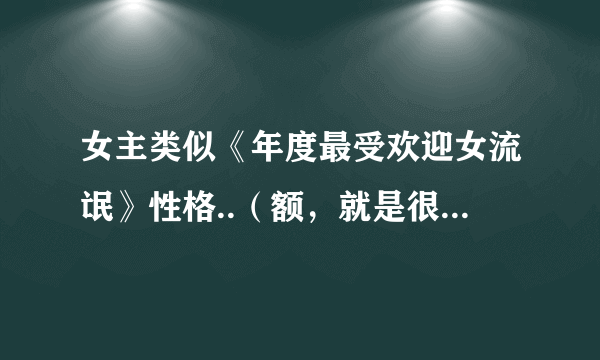 女主类似《年度最受欢迎女流氓》性格..（额，就是很...